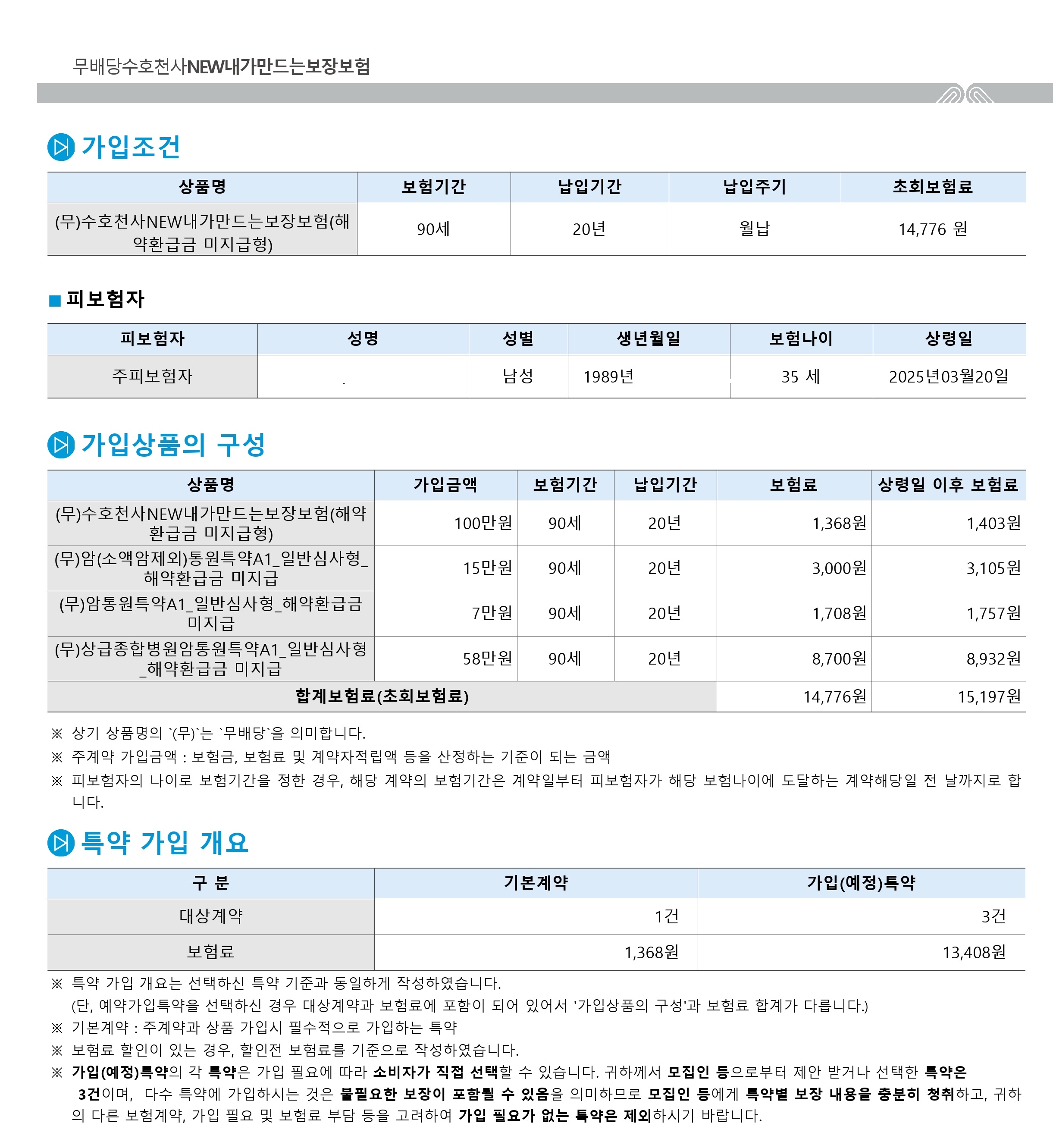 무배당수호천사NEW내가만드는보장보험

가입조건

| 상품명 | 보험기간 | 납입기간 | 납입주기 | 초회보험료 |
|---|---|---|---|---|
| (무)수호천사NEW내가만드는보장보험(해약환급금 미지급형) | 90세 | 20년 | 월납 | 14,776 원 |

■ 피보험자

| 피보험자 | 성명 | 성별 | 생년월일 | 보험나이 | 상령일 |
|---|---|---|---|---|---|
| 주피보험자 | . | 남성 | 1989년 | 35 세 | 2025년03월20일 |

가입상품의 구성

| 상품명 | 가입금액 | 보험기간 | 납입기간 | 보험료 | 상령일 이후 보험료 |
|---|---|---|---|---|---|
| (무)수호천사NEW내가만드는보장보험(해약환급금 미지급형) | 100만원 | 90세 | 20년 | 1,368원 | 1,403원 |
| (무)암(소액암제외)통원특약A1_일반심사형_해약환급금 미지급 | 15만원 | 90세 | 20년 | 3,000원 | 3,105원 |
| (무)암통원특약A1_일반심사형_해약환급금 미지급 | 7만원 | 90세 | 20년 | 1,708원 | 1,757원 |
| (무)상급종합병원암통원특약A1_일반심사형_해약환급금 미지급 | 58만원 | 90세 | 20년 | 8,700원 | 8,932원 |
| 합계보험료(초회보험료) | | | | 14,776원 | 15,197원 |

※ 상기 상품명의 `(무)`는 `무배당`을 의미합니다.
※ 주계약 가입금액 : 보험금, 보험료 및 계약자적립액 등을 산정하는 기준이 되는 금액
※ 피보험자의 나이로 보험기간을 정한 경우, 해당 계약의 보험기간은 계약일부터 피보험자가 해당 보험나이에 도달하는 계약해당일 전 날까지로 합니다.

특약 가입 개요

| 구 분 | 기본계약 | 가입(예정)특약 |
|---|---|---|
| 대상계약 | 1건 | 3건 |
| 보험료 | 1,368원 | 13,408원 |

※ 특약 가입 개요는 선택하신 특약 기준과 동일하게 작성하였습니다.
(단, 예약가입특약을 선택하신 경우 대상계약과 보험료에 포함이 되어 있어서 '가입상품의 구성'과 보험료 합계가 다릅니다.)
※ 기본계약 : 주계약과 상품 가입시 필수적으로 가입하는 특약
※ 보험료 할인이 있는 경우, 할인전 보험료를 기준으로 작성하였습니다.
※ 가입(예정)특약의 각 특약은 가입 필요에 따라 소비자가 직접 선택할 수 있습니다. 귀하께서 모집인 등으로부터 제안 받거나 선택한 특약은 3건이며, 다수 특약에 가입하시는 것은 불필요한 보장이 포함될 수 있음을 의미하므로 모집인 등에게 특약별 보장 내용을 충분히 청취하고, 귀하의 다른 보험계약, 가입 필요 및 보험료 부담 등을 고려하여 가입 필요가 없는 특약은 제외하시기 바랍니다.